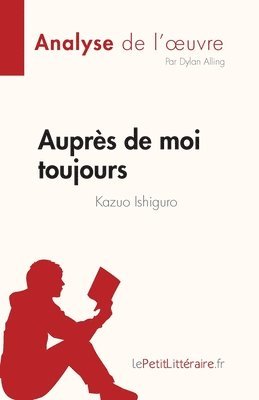 Analyse de l'œuvre
Par Dylan Alling

Auprès de moi toujours
Kazuo Ishiguro

lePetitLittéraire.fr